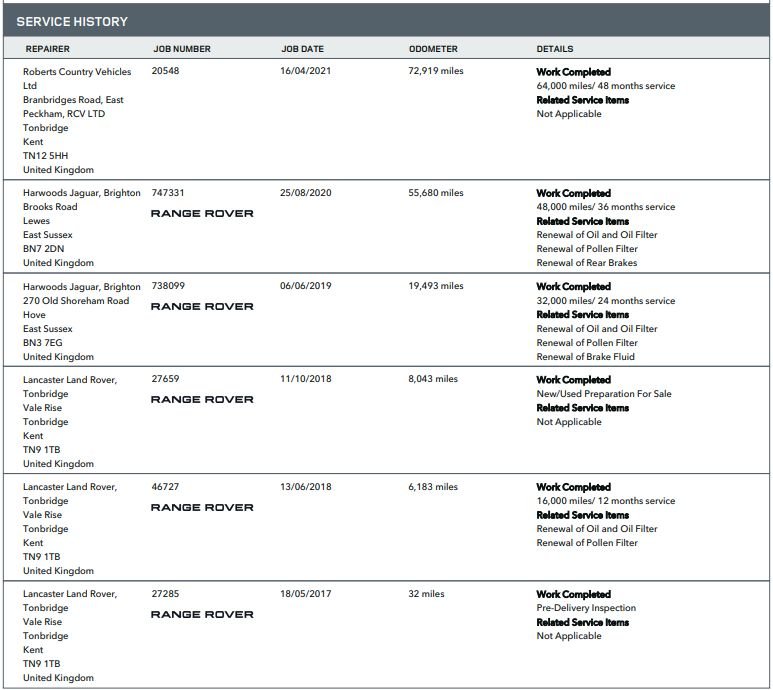 SERVICE HISTORY

| REPAIRER | JOB NUMBER | JOB DATE | ODOMETER | DETAILS |
|---|---|---|---|---|
| Roberts Country Vehicles Ltd Branbridges Road, East Peckham, RCV LTD Tonbridge Kent TN12 5HH United Kingdom | 20548 | 16/04/2021 | 72,919 miles | Work Completed 64,000 miles/ 48 months service Related Service Items Not Applicable |
| Harwoods Jaguar, Brighton Brooks Road Lewes East Sussex BN7 2DN United Kingdom | 747331 RANGE ROVER | 25/08/2020 | 55,680 miles | Work Completed 48,000 miles/ 36 months service Related Service Items Renewal of Oil and Oil Filter Renewal of Pollen Filter Renewal of Rear Brakes |
| Harwoods Jaguar, Brighton 270 Old Shoreham Road Hove East Sussex BN3 7EG United Kingdom | 738099 RANGE ROVER | 06/06/2019 | 19,493 miles | Work Completed 32,000 miles/ 24 months service Related Service Items Renewal of Oil and Oil Filter Renewal of Pollen Filter Renewal of Brake Fluid |
| Lancaster Land Rover, Tonbridge Vale Rise Tonbridge Kent TN9 1TB United Kingdom | 27659 RANGE ROVER | 11/10/2018 | 8,043 miles | Work Completed New/Used Preparation For Sale Related Service Items Not Applicable |
| Lancaster Land Rover, Tonbridge Vale Rise Tonbridge Kent TN9 1TB United Kingdom | 46727 RANGE ROVER | 13/06/2018 | 6,183 miles | Work Completed 16,000 miles/ 12 months service Related Service Items Renewal of Oil and Oil Filter Renewal of Pollen Filter |
| Lancaster Land Rover, Tonbridge Vale Rise Tonbridge Kent TN9 1TB United Kingdom | 27285 RANGE ROVER | 18/05/2017 | 32 miles | Work Completed Pre-Delivery Inspection Related Service Items Not Applicable |